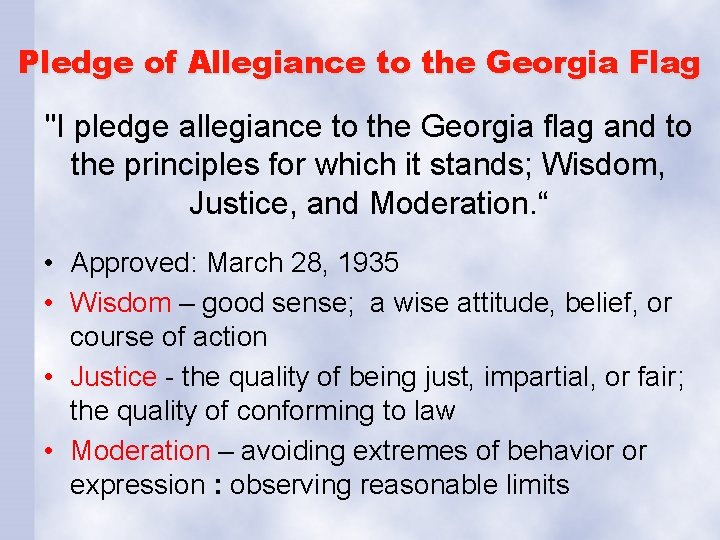 Pledge of Allegiance to the Georgia Flag

"I pledge allegiance to the Georgia flag and to the principles for which it stands; Wisdom, Justice, and Moderation.“

• Approved: March 28, 1935
• Wisdom – good sense; a wise attitude, belief, or course of action
• Justice - the quality of being just, impartial, or fair; the quality of conforming to law
• Moderation – avoiding extremes of behavior or expression : observing reasonable limits